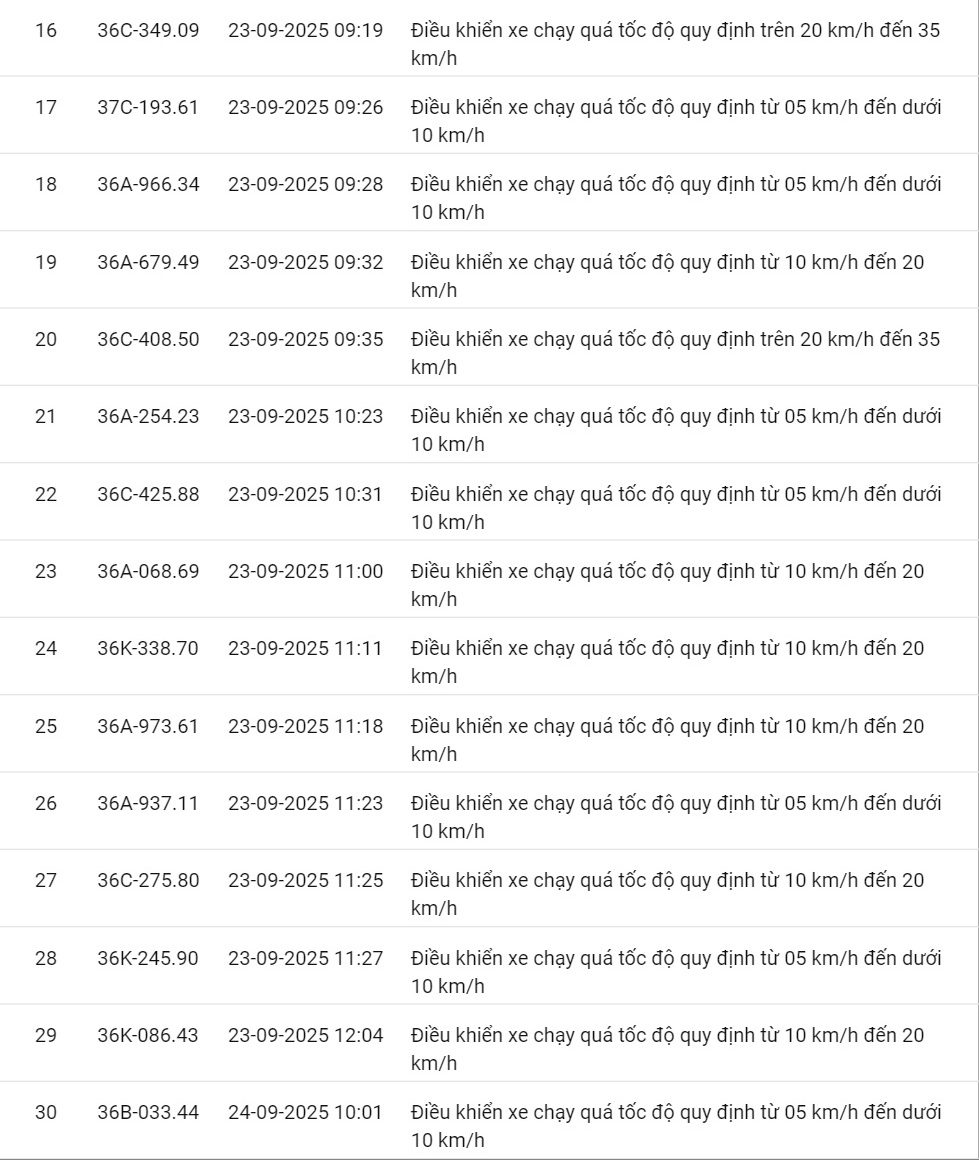 | | | | |
|---|---|---|---|
| 16 | 36C-349.09 | 23-09-2025 09:19 | Điều khiển xe chạy quá tốc độ quy định trên 20 km/h đến 35 km/h |
| 17 | 37C-193.61 | 23-09-2025 09:26 | Điều khiển xe chạy quá tốc độ quy định từ 05 km/h đến dưới 10 km/h |
| 18 | 36A-966.34 | 23-09-2025 09:28 | Điều khiển xe chạy quá tốc độ quy định từ 05 km/h đến dưới 10 km/h |
| 19 | 36A-679.49 | 23-09-2025 09:32 | Điều khiển xe chạy quá tốc độ quy định từ 10 km/h đến 20 km/h |
| 20 | 36C-408.50 | 23-09-2025 09:35 | Điều khiển xe chạy quá tốc độ quy định trên 20 km/h đến 35 km/h |
| 21 | 36A-254.23 | 23-09-2025 10:23 | Điều khiển xe chạy quá tốc độ quy định từ 05 km/h đến dưới 10 km/h |
| 22 | 36C-425.88 | 23-09-2025 10:31 | Điều khiển xe chạy quá tốc độ quy định từ 05 km/h đến dưới 10 km/h |
| 23 | 36A-068.69 | 23-09-2025 11:00 | Điều khiển xe chạy quá tốc độ quy định từ 10 km/h đến 20 km/h |
| 24 | 36K-338.70 | 23-09-2025 11:11 | Điều khiển xe chạy quá tốc độ quy định từ 10 km/h đến 20 km/h |
| 25 | 36A-973.61 | 23-09-2025 11:18 | Điều khiển xe chạy quá tốc độ quy định từ 10 km/h đến 20 km/h |
| 26 | 36A-937.11 | 23-09-2025 11:23 | Điều khiển xe chạy quá tốc độ quy định từ 05 km/h đến dưới 10 km/h |
| 27 | 36C-275.80 | 23-09-2025 11:25 | Điều khiển xe chạy quá tốc độ quy định từ 10 km/h đến 20 km/h |
| 28 | 36K-245.90 | 23-09-2025 11:27 | Điều khiển xe chạy quá tốc độ quy định từ 05 km/h đến dưới 10 km/h |
| 29 | 36K-086.43 | 23-09-2025 12:04 | Điều khiển xe chạy quá tốc độ quy định từ 10 km/h đến 20 km/h |
| 30 | 36B-033.44 | 24-09-2025 10:01 | Điều khiển xe chạy quá tốc độ quy định từ 05 km/h đến dưới 10 km/h |